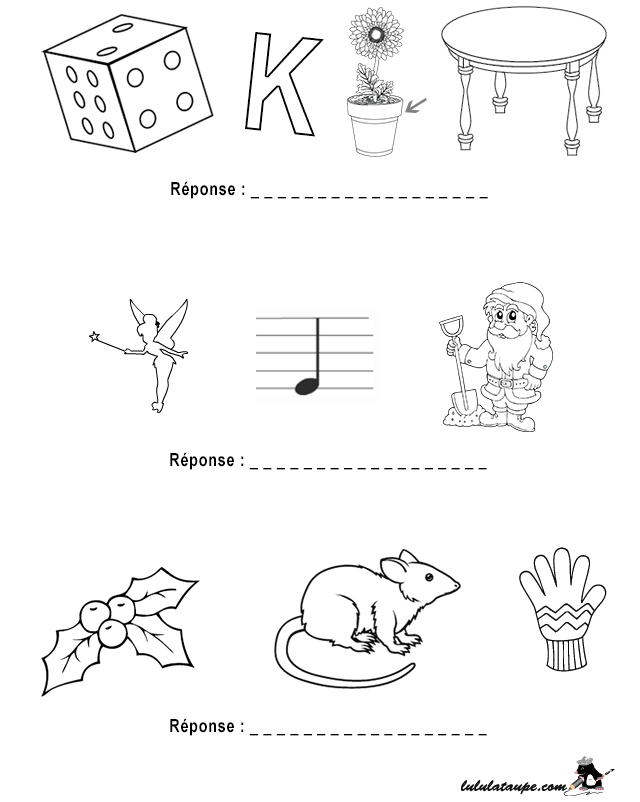 K

Réponse : ____

Réponse : ____

Réponse : ____

lululataupe.com